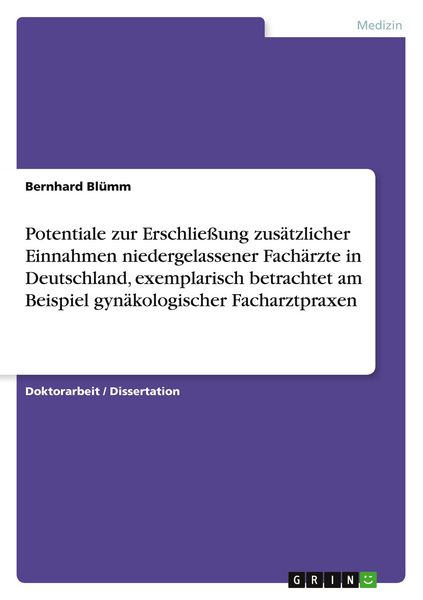 Medizin

Bernhard Blümm

Potentiale zur Erschließung zusätzlicher Einnahmen niedergelassener Fachärzte in Deutschland, exemplarisch betrachtet am Beispiel gynäkologischer Facharztpraxen

Doktorarbeit / Dissertation

GRIN